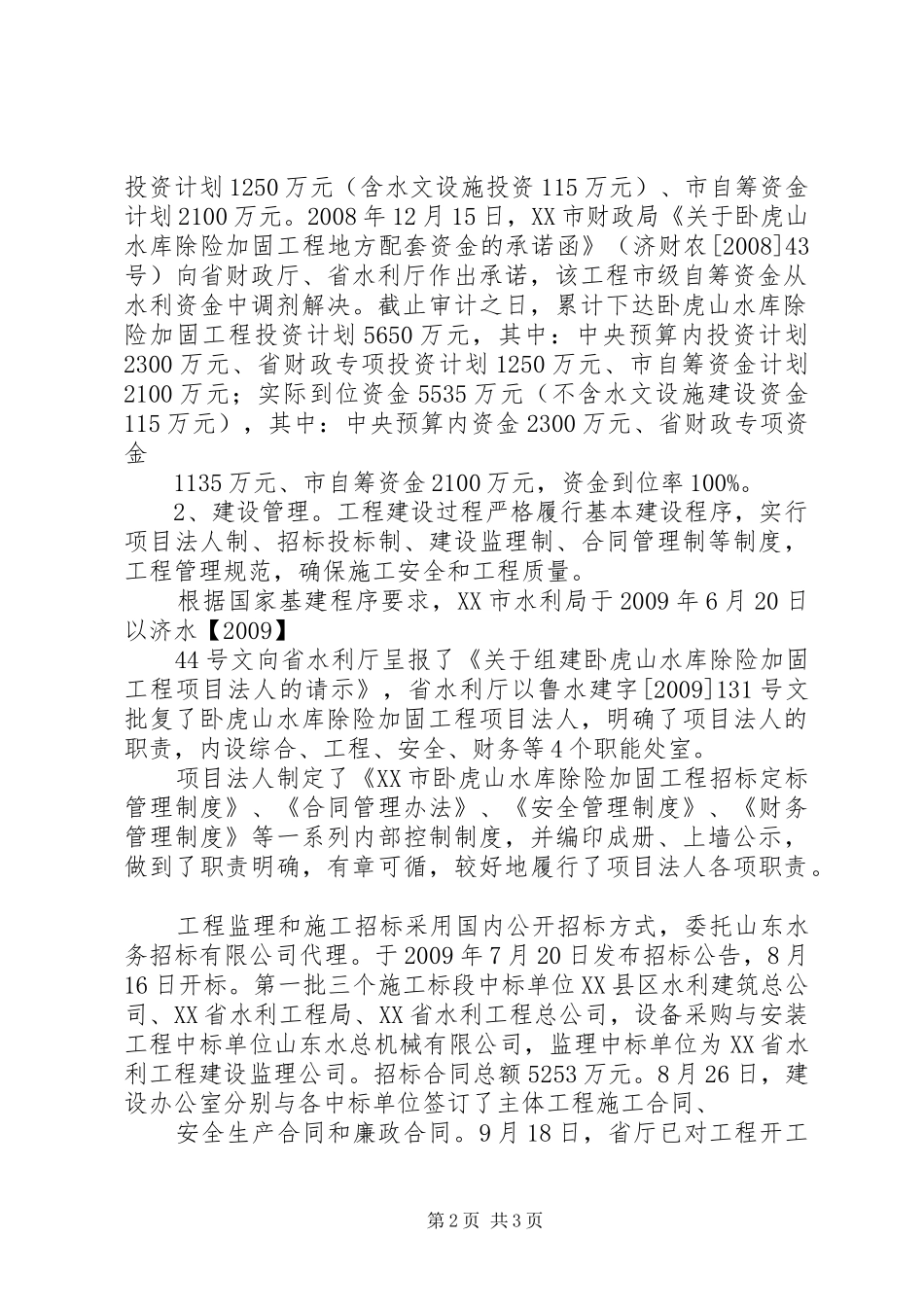 投资计划1250万元（含水文设施投资115万元）、市自筹资金计划2100万元。2008年12月15日，XX市财政局《关于卧虎山水库除险加固工程地方配套资金的承诺函》（济财农[2008]43号）向省财政厅、省水利厅作出承诺，该工程市级自筹资金从水利资金中调剂解决。截止审计之日，累计下达卧虎山水库除险加固工程投资计划5650万元，其中：中央预算内投资计划2300万元、省财政专项投资计划1250万元、市自筹资金计划2100万元；实际到位资金5535万元（不含水文设施建设资金115万元），其中：中央预算内资金2300万元、省财政专项资金

1135万元、市自筹资金2100万元，资金到位率100%。

2、建设管理。工程建设过程严格履行基本建设程序，实行项目法人制、招标投标制、建设监理制、合同管理制等制度，工程管理规范，确保施工安全和工程质量。

根据国家基建程序要求，XX市水利局于2009年6月20日以济水【2009】

44号文向省水利厅呈报了《关于组建卧虎山水库除险加固工程项目法人的请示》，省水利厅以鲁水建字[2009]131号文批复了卧虎山水库除险加固工程项目法人，明确了项目法人的职责，内设综合、工程、安全、财务等4个职能处室。

项目法人制定了《XX市卧虎山水库除险加固工程招标定标管理制度》、《合同管理办法》、《安全管理制度》、《财务管理制度》等一系列内部控制制度，并编印成册、上墙公示，做到了职责明确，有章可循，较好地履行了项目法人各项职责。

工程监理和施工招标采用国内公开招标方式，委托山东水务招标有限公司代理。于2009年7月20日发布招标公告，8月16日开标。第一批三个施工标段中标单位XX县区水利建筑总公司、XX省水利工程局、XX省水利工程总公司，设备采购与安装工程中标单位山东水总机械有限公司，监理中标单位为XX省水利工程建设监理公司。招标合同总额5253万元。8月26日，建设办公室分别与各中标单位签订了主体工程施工合同、

安全生产合同和廉政合同。9月18日，省厅已对工程开工

第2页 共3页